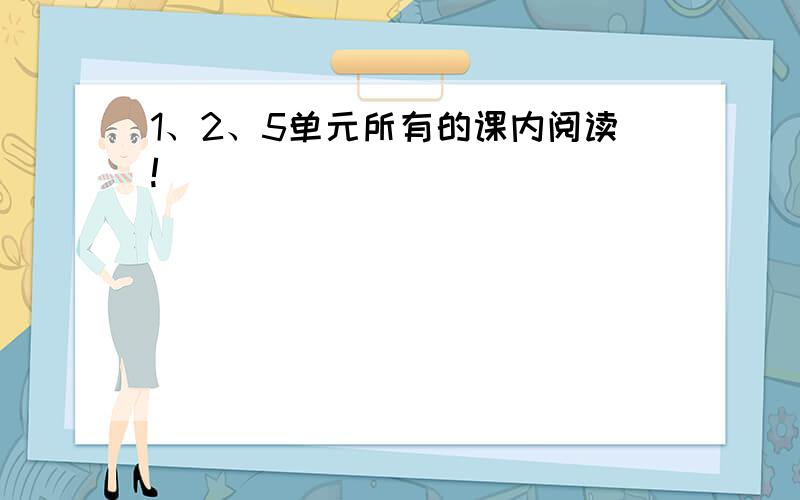 1、2、5单元所有的课内阅读！